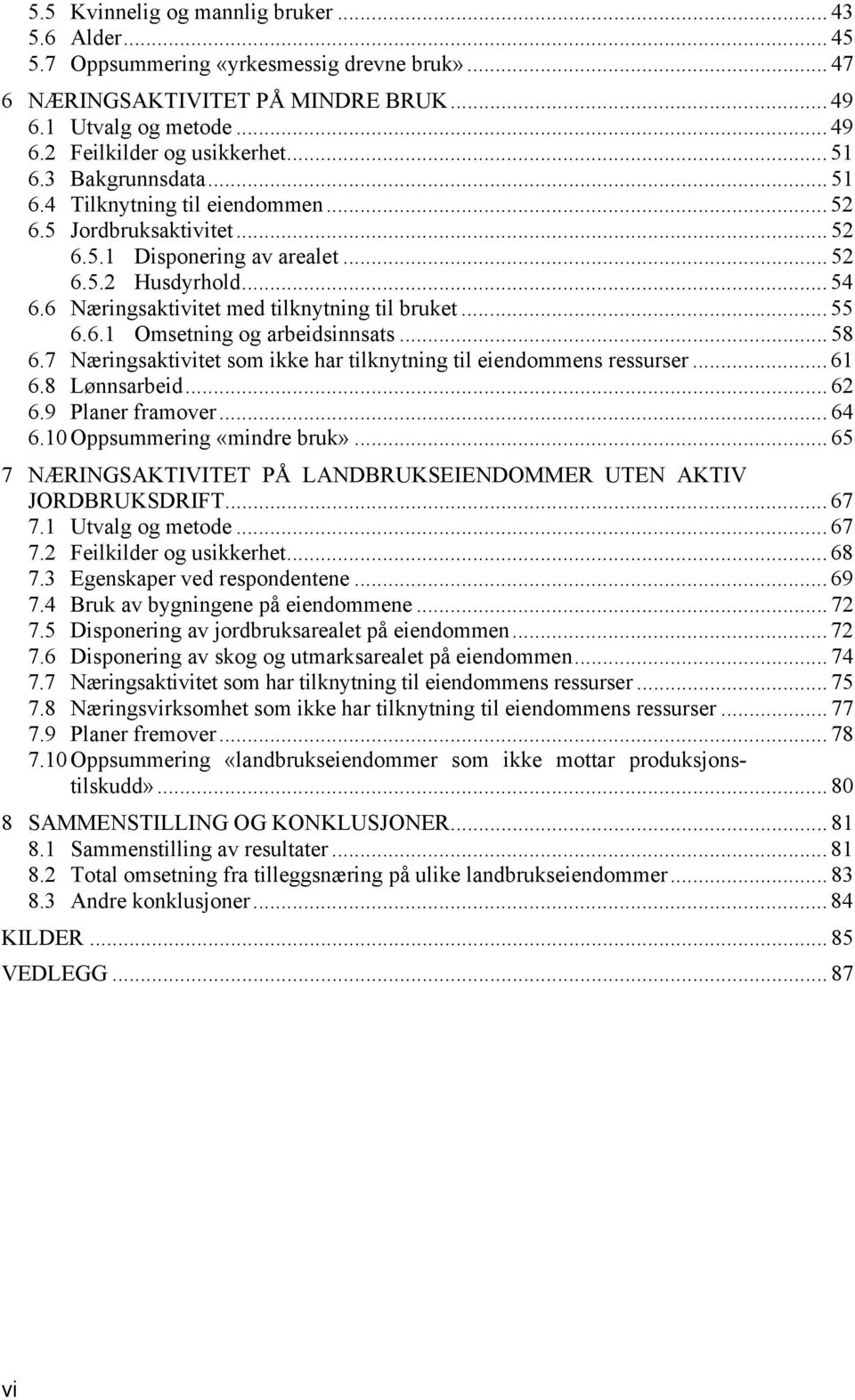 5.5 Kvinnelig og mannlig bruker ... 43
5.6 Alder ... 45
5.7 Oppsummering «yrkesmessig drevne bruk» ... 47

6 NÆRINGSAKTIVITET PÅ MINDRE BRUK ... 49
6.1 Utvalg og metode ... 49
6.2 Feilkilder og usikkerhet ... 51
6.3 Bakgrunnsdata ... 51
6.4 Tilknytning til eiendommen ... 52
6.5 Jordbruksaktivitet ... 52
6.5.1 Disponering av arealet ... 52
6.5.2 Husdyrhold ... 54
6.6 Næringsaktivitet med tilknytning til bruket ... 55
6.6.1 Omsetning og arbeidsinnsats ... 58
6.7 Næringsaktivitet som ikke har tilknytning til eiendommens ressurser ... 61
6.8 Lønnsarbeid ... 62
6.9 Planer framover ... 64
6.10 Oppsummering «mindre bruk» ... 65

7 NÆRINGSAKTIVITET PÅ LANDBRUKSEIENDOMMER UTEN AKTIV JORDBRUKSDRIFT ... 67
7.1 Utvalg og metode ... 67
7.2 Feilkilder og usikkerhet ... 68
7.3 Egenskaper ved respondentene ... 69
7.4 Bruk av bygningene på eiendommene ... 72
7.5 Disponering av jordbruksarealet på eiendommen ... 72
7.6 Disponering av skog og utmarksarealet på eiendommen ... 74
7.7 Næringsaktivitet som har tilknytning til eiendommens ressurser ... 75
7.8 Næringsvirksomhet som ikke har tilknytning til eiendommens ressurser ... 77
7.9 Planer fremover ... 78
7.10 Oppsummering «landbrukseiendommer som ikke mottar produksjonstilskudd» ... 80

8 SAMMENSTILLING OG KONKLUSJONER ... 81
8.1 Sammenstilling av resultater ... 81
8.2 Total omsetning fra tilleggsnæring på ulike landbrukseiendommer ... 83
8.3 Andre konklusjoner ... 84

KILDER ... 85

VEDLEGG ... 87

vi